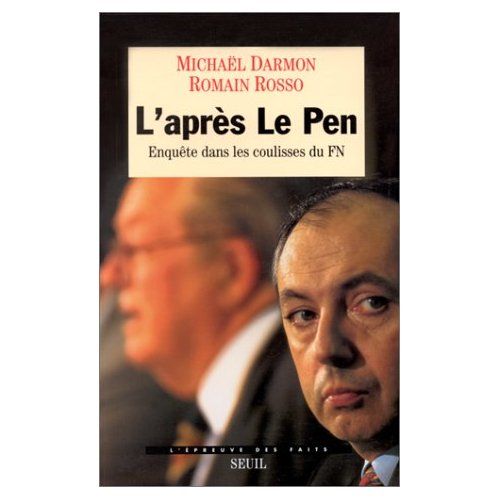 MICHAËL DARMON
ROMAIN ROSSO

L'après Le Pen

Enquête dans les coulisses du FN

L'ÉPREUVE DES FAITS

SEUIL